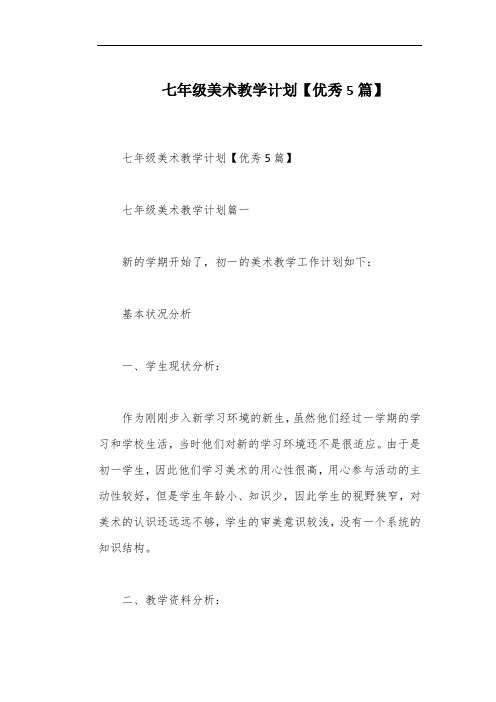 七年级美术教学计划【优秀5篇】

七年级美术教学计划【优秀5篇】

七年级美术教学计划篇一

新的学期开始了，初一的美术教学工作计划如下：

基本状况分析

一、学生现状分析：

作为刚刚步入新学习环境的新生，虽然他们经过一学期的学习和学校生活，当时他们对新的学习环境还不是很适应。由于是初一学生，因此他们学习美术的用心性很高，用心参与活动的主动性较好，但是学生年龄小、知识少，因此学生的视野狭窄，对美术的认识还远远不够，学生的审美意识较浅，没有一个系统的知识结构。

二、教学资料分析：